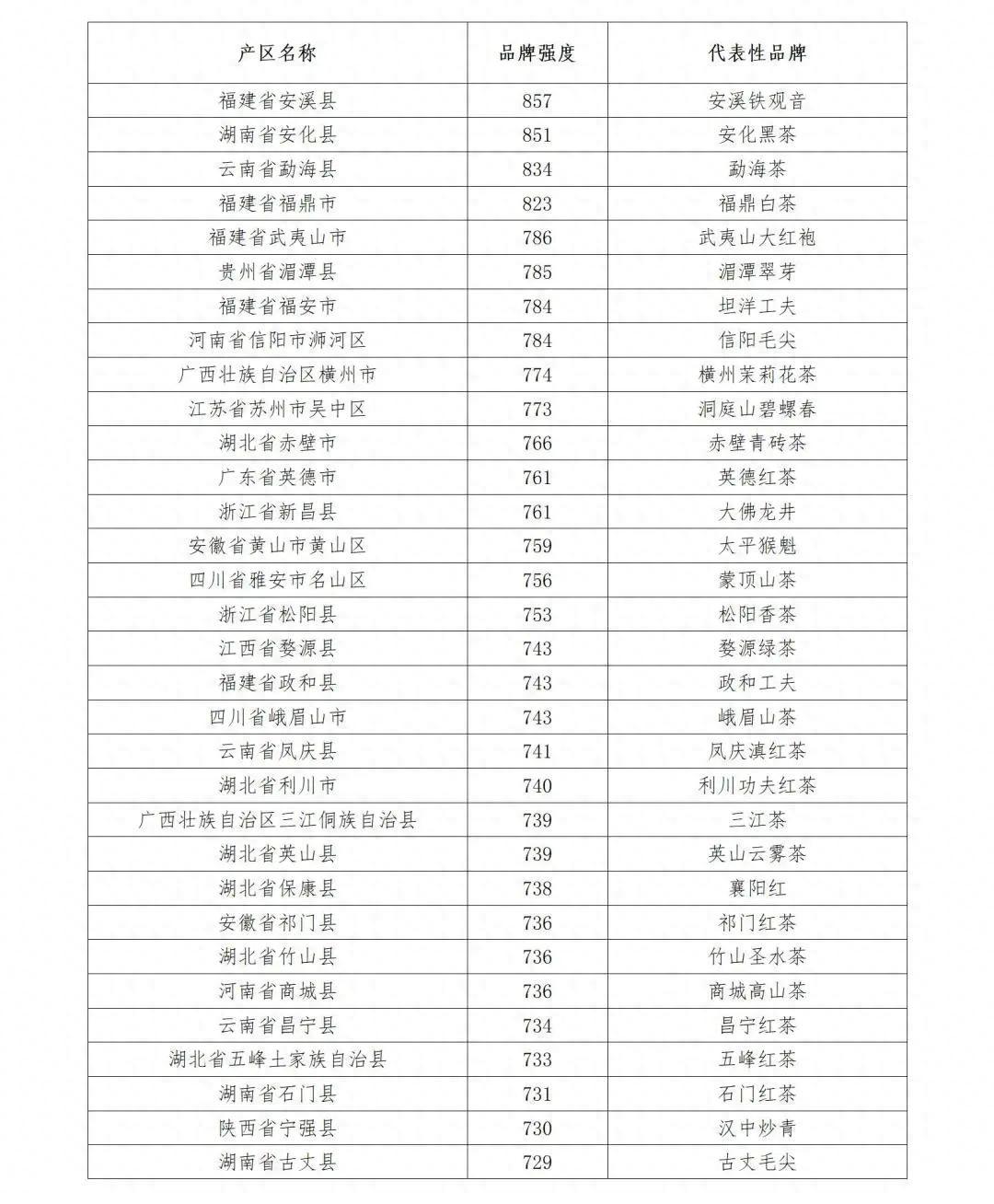 | 产区名称 | 品牌强度 | 代表性品牌 |
|---|---|---|
| 福建省安溪县 | 857 | 安溪铁观音 |
| 湖南省安化县 | 851 | 安化黑茶 |
| 云南省勐海县 | 834 | 勐海茶 |
| 福建省福鼎市 | 823 | 福鼎白茶 |
| 福建省武夷山市 | 786 | 武夷山大红袍 |
| 贵州省湄潭县 | 785 | 湄潭翠芽 |
| 福建省福安市 | 784 | 坦洋工夫 |
| 河南省信阳市浉河区 | 784 | 信阳毛尖 |
| 广西壮族自治区横州市 | 774 | 横州茉莉花茶 |
| 江苏省苏州市吴中区 | 773 | 洞庭山碧螺春 |
| 湖北省赤壁市 | 766 | 赤壁青砖茶 |
| 广东省英德市 | 761 | 英德红茶 |
| 浙江省新昌县 | 761 | 大佛龙井 |
| 安徽省黄山市黄山区 | 759 | 太平猴魁 |
| 四川省雅安市名山区 | 756 | 蒙顶山茶 |
| 浙江省松阳县 | 753 | 松阳香茶 |
| 江西省婺源县 | 743 | 婺源绿茶 |
| 福建省政和县 | 743 | 政和工夫 |
| 四川省峨眉山市 | 743 | 峨眉山茶 |
| 云南省凤庆县 | 741 | 凤庆滇红茶 |
| 湖北省利川市 | 740 | 利川功夫红茶 |
| 广西壮族自治区三江侗族自治县 | 739 | 三江茶 |
| 湖北省英山县 | 739 | 英山云雾茶 |
| 湖北省保康县 | 738 | 襄阳红 |
| 安徽省祁门县 | 736 | 祁门红茶 |
| 湖北省竹山县 | 736 | 竹山圣水茶 |
| 河南省商城县 | 736 | 商城高山茶 |
| 云南省昌宁县 | 734 | 昌宁红茶 |
| 湖北省五峰土家族自治县 | 733 | 五峰红茶 |
| 湖南省石门县 | 731 | 石门红茶 |
| 陕西省宁强县 | 730 | 汉中炒青 |
| 湖南省古丈县 | 729 | 古丈毛尖 |